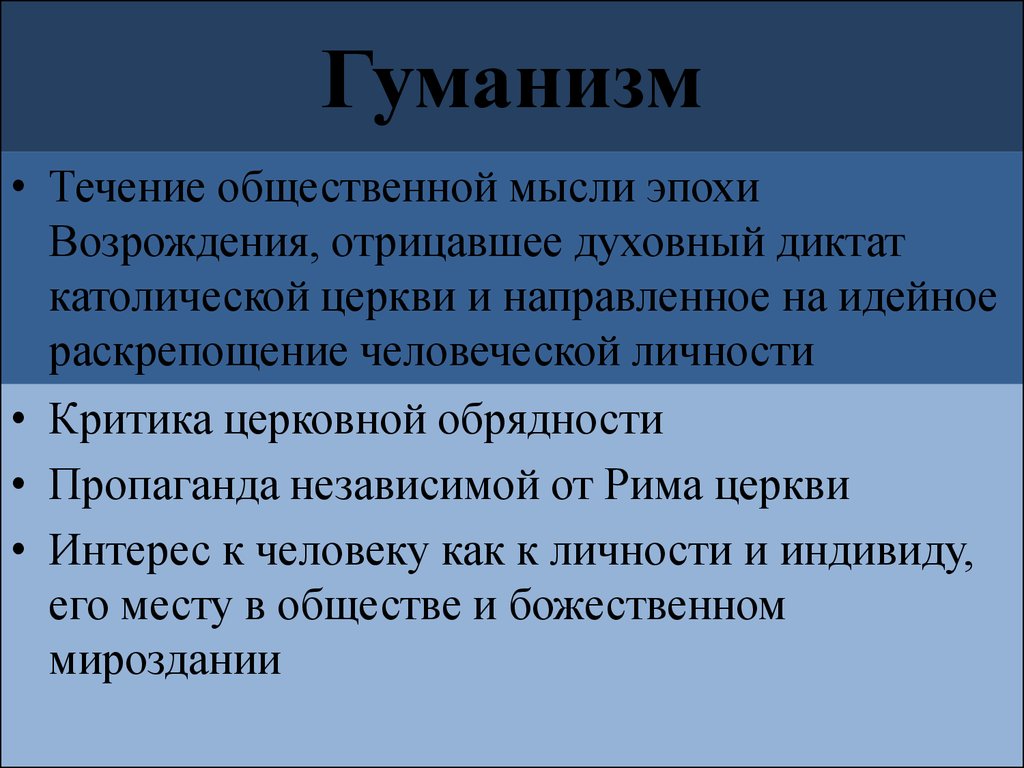 Гуманизм

• Течение общественной мысли эпохи Возрождения, отрицавшее духовный диктат католической церкви и направленное на идейное раскрепощение человеческой личности

• Критика церковной обрядности

• Пропаганда независимой от Рима церкви

• Интерес к человеку как к личности и индивиду, его месту в обществе и божественном мироздании